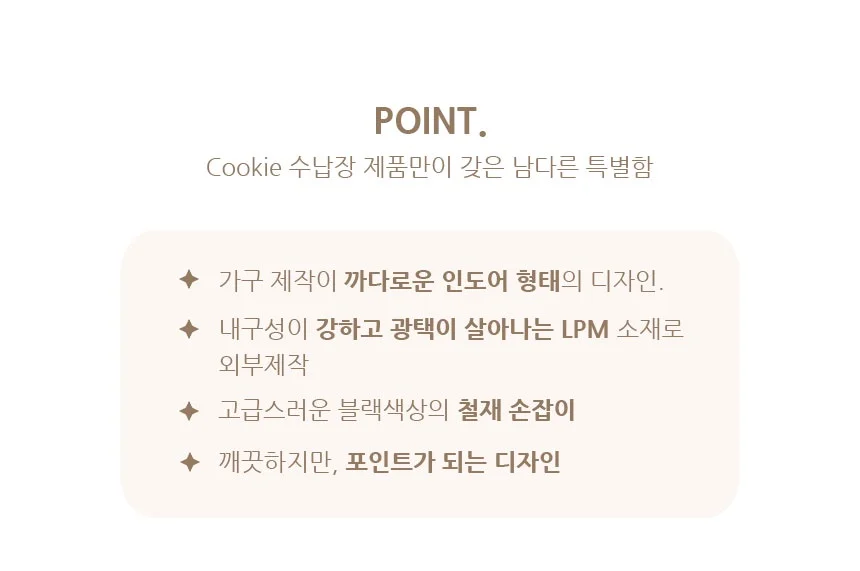 POINT.

Cookie 수납장 제품만이 갖은 남다른 특별함

✦ 가구 제작이 까다로운 인도어 형태의 디자인.

✦ 내구성이 강하고 광택이 살아나는 LPM 소재로 외부제작

✦ 고급스러운 블랙색상의 철재 손잡이

✦ 깨끗하지만, 포인트가 되는 디자인